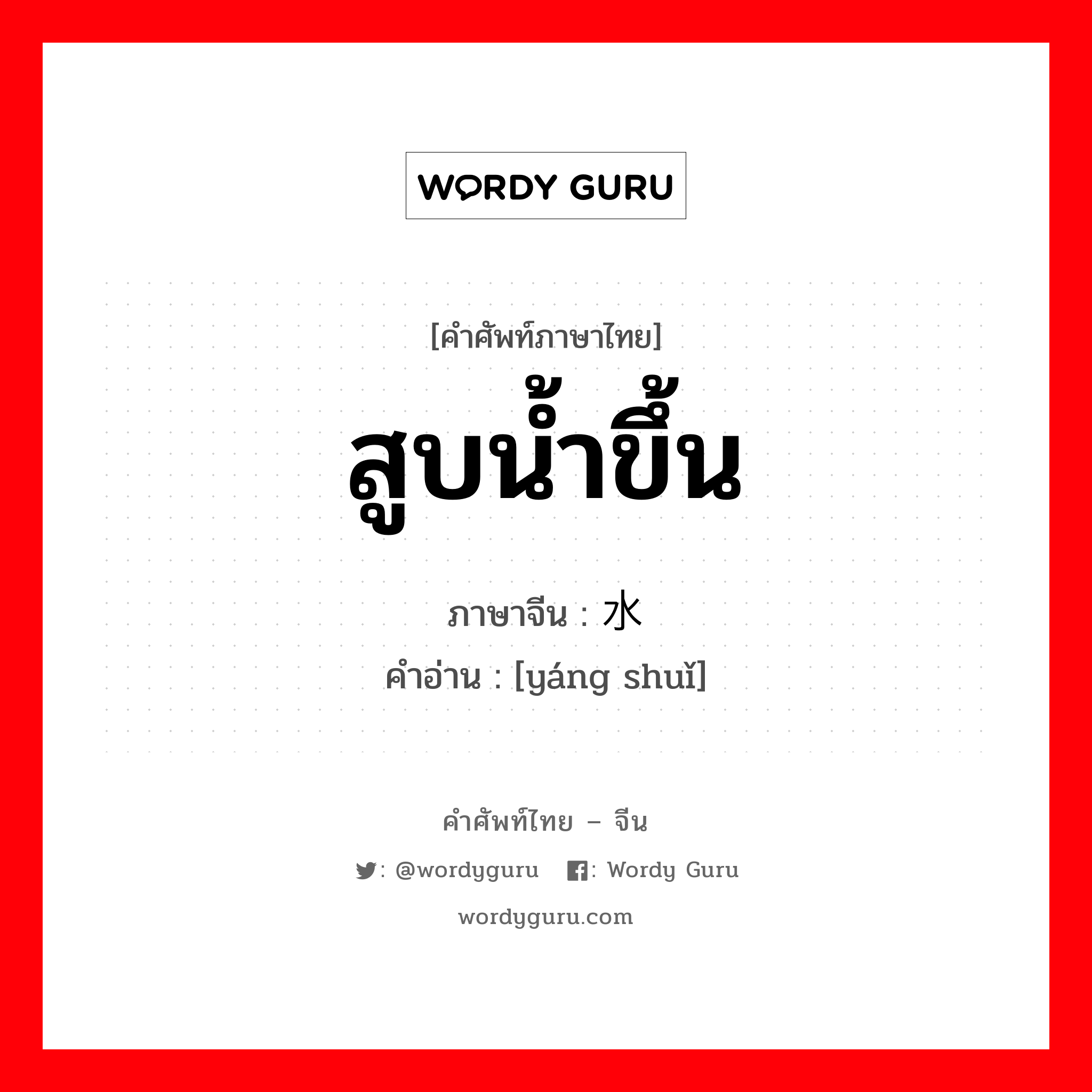 WORDY GURU

[คำศัพท์ภาษาไทย]
สูบน้ำขึ้น
ภาษาจีน : 水
คำอ่าน : [yáng shuǐ]

คำศัพท์ไทย – จีน
: @wordyguru  : Wordy Guru
wordyguru.com